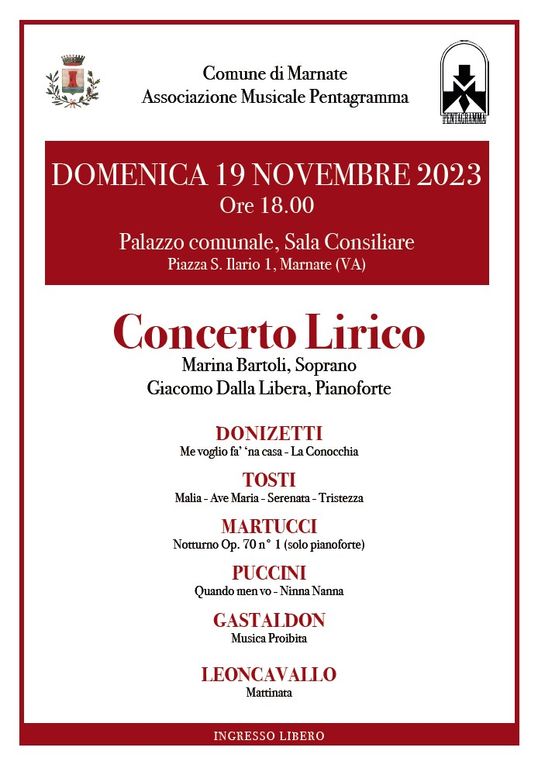 Comune di Marnate
Associazione Musicale Pentagramma

PENTAGRAMMA

DOMENICA 19 NOVEMBRE 2023
Ore 18.00
Palazzo comunale, Sala Consiliare
Piazza S. Ilario 1, Marnate (VA)

Concerto Lirico
Marina Bartoli, Soprano
Giacomo Dalla Libera, Pianoforte

DONIZETTI
Me voglio fa' 'na casa - La Conocchia

TOSTI
Malia - Ave Maria - Serenata - Tristezza

MARTUCCI
Notturno Op. 70 n° 1 (solo pianoforte)

PUCCINI
Quando men vo - Ninna Nanna

GASTALDON
Musica Proibita

LEONCAVALLO
Mattinata

INGRESSO LIBERO